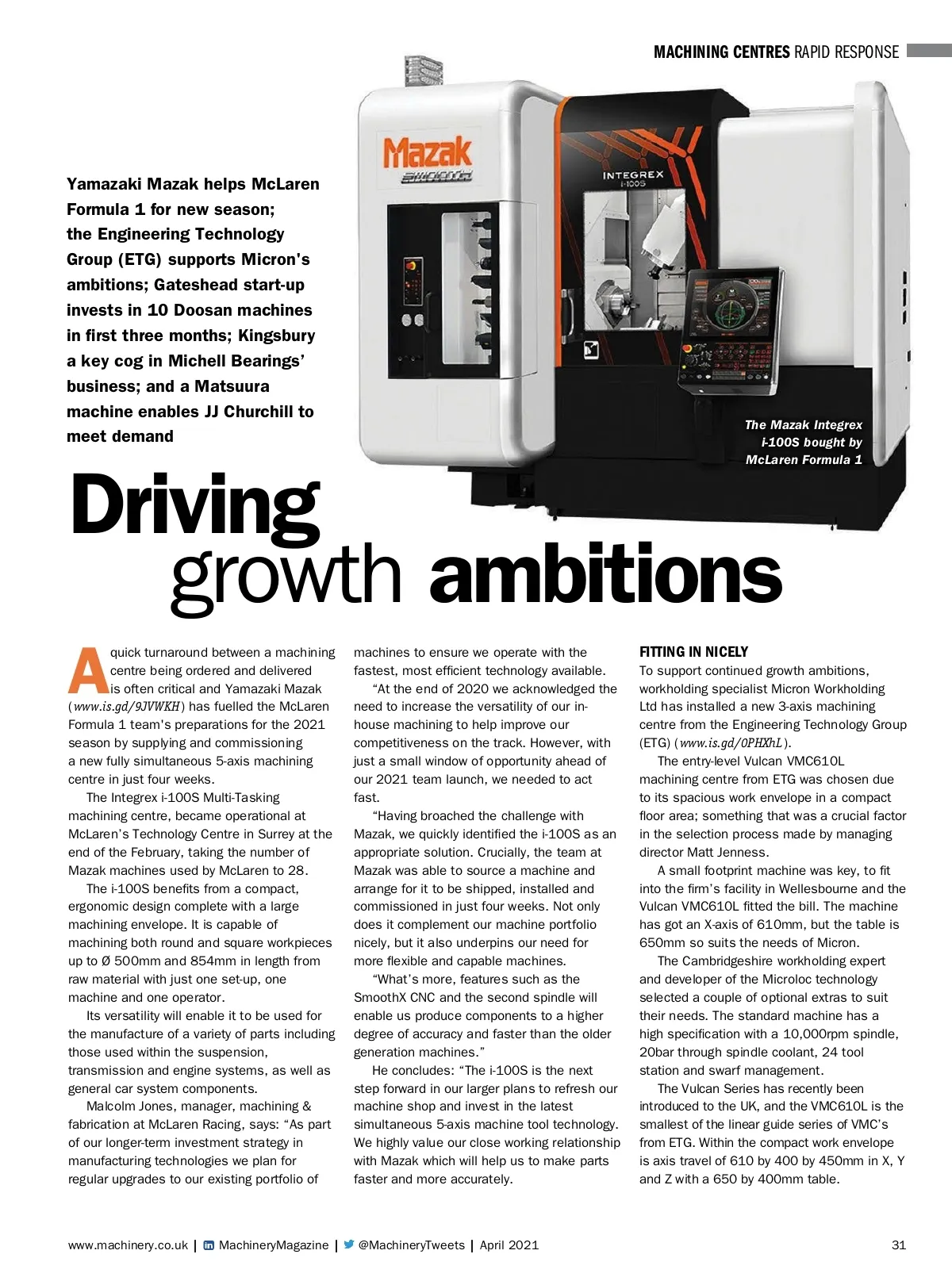 MACHINING CENTRES RAPID RESPONSE

Yamazaki Mazak helps McLaren Formula 1 for new season; the Engineering Technology Group (ETG) supports Micron's ambitions; Gateshead start-up invests in 10 Doosan machines in first three months; Kingsbury a key cog in Michell Bearings' business; and a Matsuura machine enables JJ Churchill to meet demand

Mazak

INTEGREX i-100S

The Mazak Integrex i-100S bought by McLaren Formula 1

Driving growth ambitions

A quick turnaround between a machining centre being ordered and delivered is often critical and Yamazaki Mazak (www.is.gd/9JVWKH) has fuelled the McLaren Formula 1 team's preparations for the 2021 season by supplying and commissioning a new fully simultaneous 5-axis machining centre in just four weeks.

The Integrex i-100S Multi-Tasking machining centre, became operational at McLaren's Technology Centre in Surrey at the end of the February, taking the number of Mazak machines used by McLaren to 28.

The i-100S benefits from a compact, ergonomic design complete with a large machining envelope. It is capable of machining both round and square workpieces up to Ø 500mm and 854mm in length from raw material with just one set-up, one machine and one operator.

Its versatility will enable it to be used for the manufacture of a variety of parts including those used within the suspension, transmission and engine systems, as well as general car system components.

Malcolm Jones, manager, machining & fabrication at McLaren Racing, says: "As part of our longer-term investment strategy in manufacturing technologies we plan for regular upgrades to our existing portfolio of machines to ensure we operate with the fastest, most efficient technology available.

"At the end of 2020 we acknowledged the need to increase the versatility of our in-house machining to help improve our competitiveness on the track. However, with just a small window of opportunity ahead of our 2021 team launch, we needed to act fast.

"Having broached the challenge with Mazak, we quickly identified the i-100S as an appropriate solution. Crucially, the team at Mazak was able to source a machine and arrange for it to be shipped, installed and commissioned in just four weeks. Not only does it complement our machine portfolio nicely, but it also underpins our need for more flexible and capable machines.

"What's more, features such as the SmoothX CNC and the second spindle will enable us produce components to a higher degree of accuracy and faster than the older generation machines."

He concludes: "The i-100S is the next step forward in our larger plans to refresh our machine shop and invest in the latest simultaneous 5-axis machine tool technology. We highly value our close working relationship with Mazak which will help us to make parts faster and more accurately.

FITTING IN NICELY
To support continued growth ambitions, workholding specialist Micron Workholding Ltd has installed a new 3-axis machining centre from the Engineering Technology Group (ETG) (www.is.gd/0PHXhL).

The entry-level Vulcan VMC610L machining centre from ETG was chosen due to its spacious work envelope in a compact floor area; something that was a crucial factor in the selection process made by managing director Matt Jenness.

A small footprint machine was key, to fit into the firm's facility in Wellesbourne and the Vulcan VMC610L fitted the bill. The machine has got an X-axis of 610mm, but the table is 650mm so suits the needs of Micron.

The Cambridgeshire workholding expert and developer of the Microloc technology selected a couple of optional extras to suit their needs. The standard machine has a high specification with a 10,000rpm spindle, 20bar through spindle coolant, 24 tool station and swarf management.

The Vulcan Series has recently been introduced to the UK, and the VMC610L is the smallest of the linear guide series of VMC's from ETG. Within the compact work envelope is axis travel of 610 by 400 by 450mm in X, Y and Z with a 650 by 400mm table.

www.machinery.co.uk | MachineryMagazine | @MachineryTweets | April 2021 31